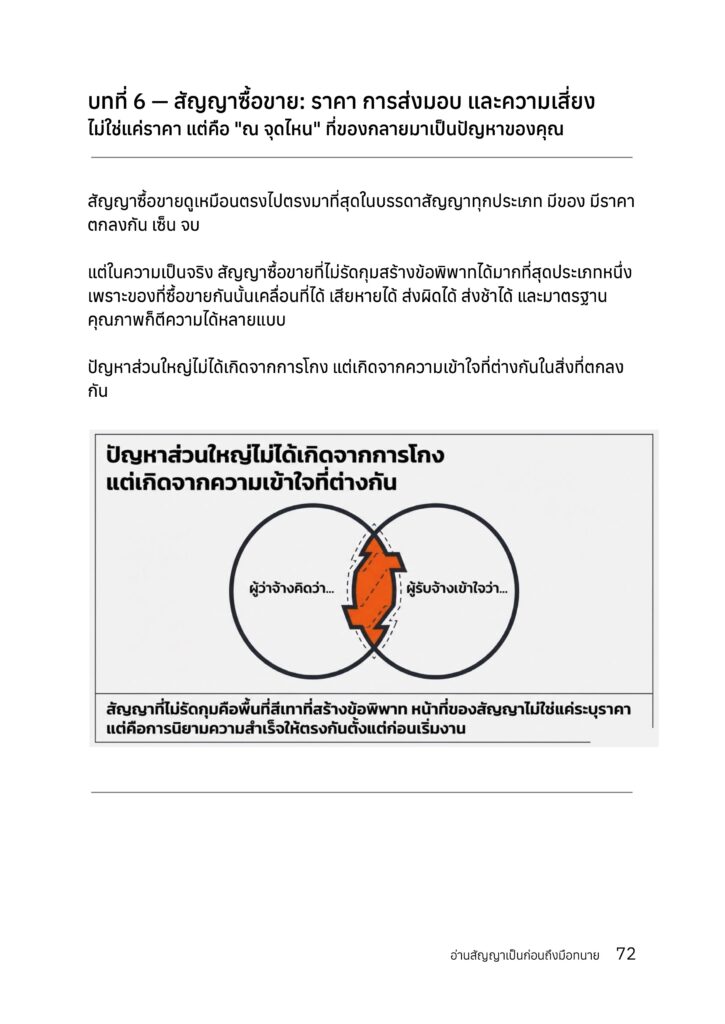 บทที่ 6 — สัญญาซื้อขาย: ราคา การส่งมอบ และความเสี่ยง
ไม่ใช่แค่ราคา แต่คือ "ณ จุดไหน" ที่ของกลายมาเป็นปัญหาของคุณ

สัญญาซื้อขายดูเหมือนตรงไปตรงมาที่สุดในบรรดาสัญญาทุกประเภท มีของ มีราคา ตกลงกัน เซ็น จบ

แต่ในความเป็นจริง สัญญาซื้อขายที่ไม่รัดกุมสร้างข้อพิพาทได้มากที่สุดประเภทหนึ่ง เพราะของที่ซื้อขายกันนั้นเคลื่อนที่ได้ เสียหายได้ ส่งผิดได้ ส่งช้าได้ และมาตรฐานคุณภาพก็ตีความได้หลายแบบ

ปัญหาส่วนใหญ่ไม่ได้เกิดจากการโกง แต่เกิดจากความเข้าใจที่ต่างกันในสิ่งที่ตกลงกัน

ปัญหาส่วนใหญ่ไม่ได้เกิดจากการโกง
แต่เกิดจากความเข้าใจที่ต่างกัน

ผู้ว่าจ้างคิดว่า...

ผู้รับจ้างเข้าใจว่า...

สัญญาที่ไม่รัดกุมคือพื้นที่สีเทาที่สร้างข้อพิพาท หน้าที่ของสัญญาไม่ใช่แค่ระบุราคา แต่คือการนิยามความสำเร็จให้ตรงกันตั้งแต่ก่อนเริ่มงาน

อ่านสัญญาเป็นก่อนถึงมือทนาย 72